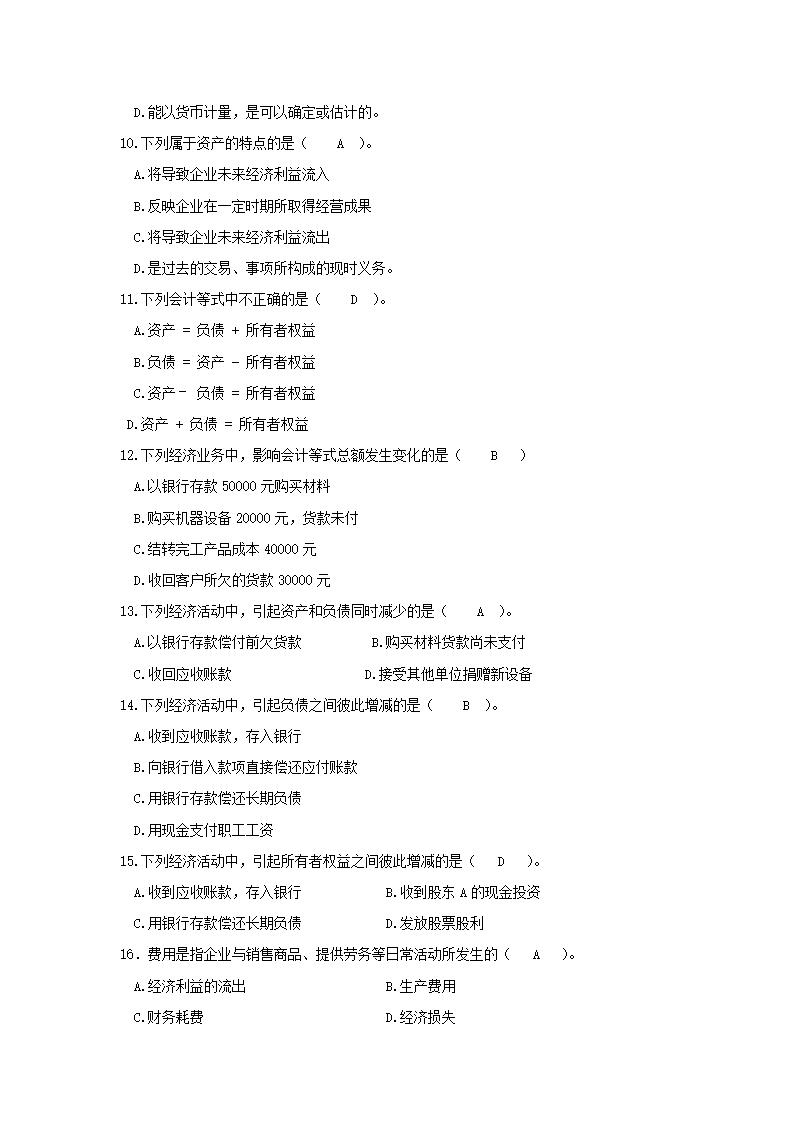 D.能以货币计量，是可以确定或估计的。

10.下列属于资产的特点的是（ A ）。

A.将导致企业未来经济利益流入

B.反映企业在一定时期所取得经营成果

C.将导致企业未来经济利益流出

D.是过去的交易、事项所构成的现时义务。

11.下列会计等式中不正确的是（ D ）。

A.资产 = 负债 + 所有者权益

B.负债 = 资产 - 所有者权益

C.资产 - 负债 = 所有者权益

D.资产 + 负债 = 所有者权益

12.下列经济业务中，影响会计等式总额发生变化的是（ B ）

A.以银行存款 50000 元购买材料

B.购买机器设备 20000 元，货款未付

C.结转完工产品成本 40000 元

D.收回客户所欠的货款 30000 元

13.下列经济活动中，引起资产和负债同时减少的是（ A ）。

A.以银行存款偿付前欠货款

B.购买材料货款尚未支付

C.收回应收账款

D.接受其他单位捐赠新设备

14.下列经济活动中，引起负债之间彼此增减的是（ B ）。

A.收到应收账款，存入银行

B.向银行借入款项直接偿还应付账款

C.用银行存款偿还长期负债

D.用现金支付职工工资

15.下列经济活动中，引起所有者权益之间彼此增减的是（ D ）。

A.收到应收账款，存入银行

B.收到股东 A 的现金投资

C.用银行存款偿还长期负债

D.发放股票股利

16．费用是指企业与销售商品、提供劳务等日常活动所发生的（ A ）。

A.经济利益的流出

B.生产费用

C.财务耗费

D.经济损失